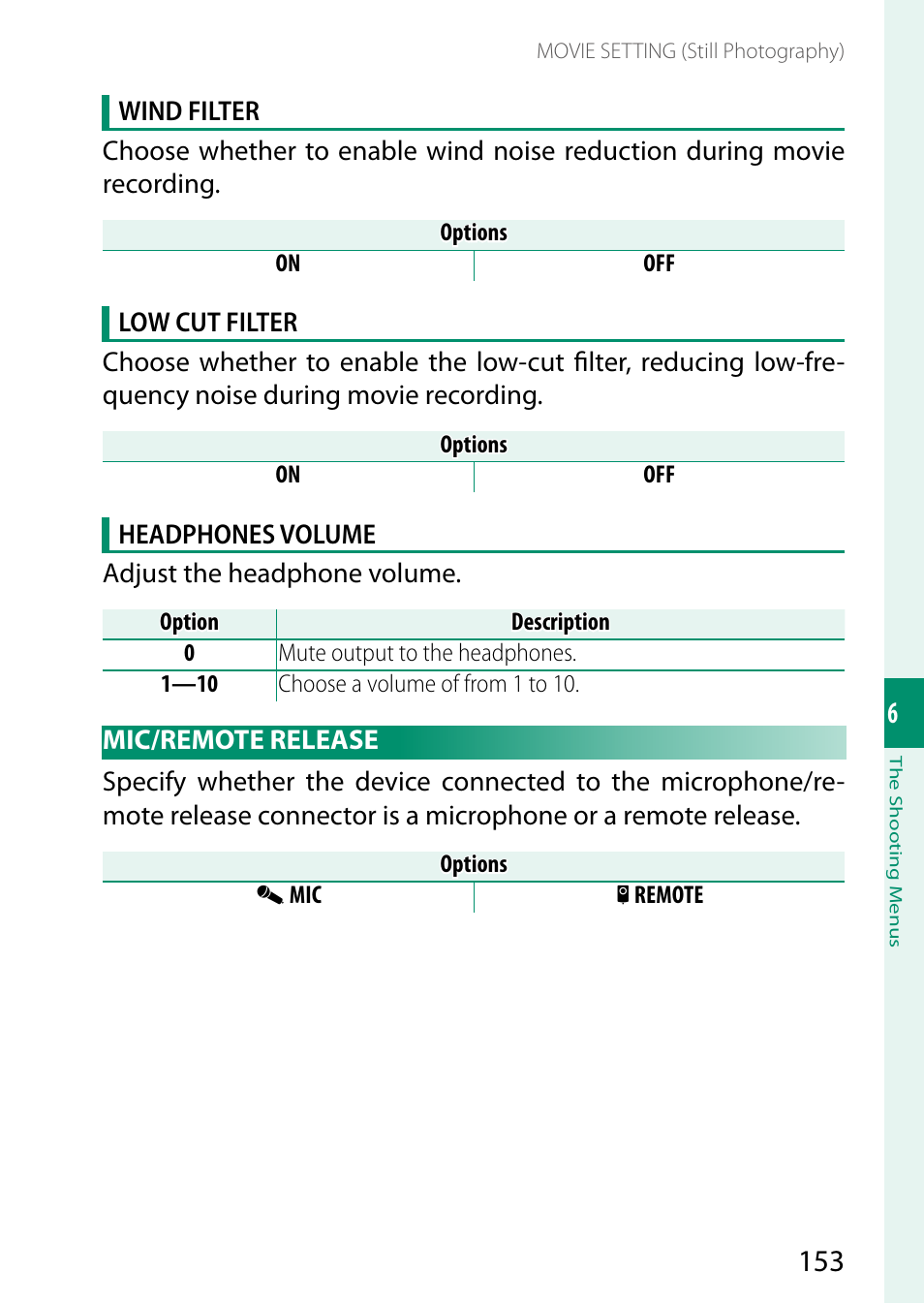 MOVIE SETTING (Still Photography)

WIND FILTER

Choose whether to enable wind noise reduction during movie recording.

| Options | |
|---|---|
| ON | OFF |

LOW CUT FILTER

Choose whether to enable the low-cut filter, reducing low-frequency noise during movie recording.

| Options | |
|---|---|
| ON | OFF |

HEADPHONES VOLUME

Adjust the headphone volume.

| Option | Description |
|---|---|
| 0 | Mute output to the headphones. |
| 1—10 | Choose a volume of from 1 to 10. |

MIC/REMOTE RELEASE

Specify whether the device connected to the microphone/remote release connector is a microphone or a remote release.

| Options | |
|---|---|
| MIC | REMOTE |

6

The Shooting Menus

153